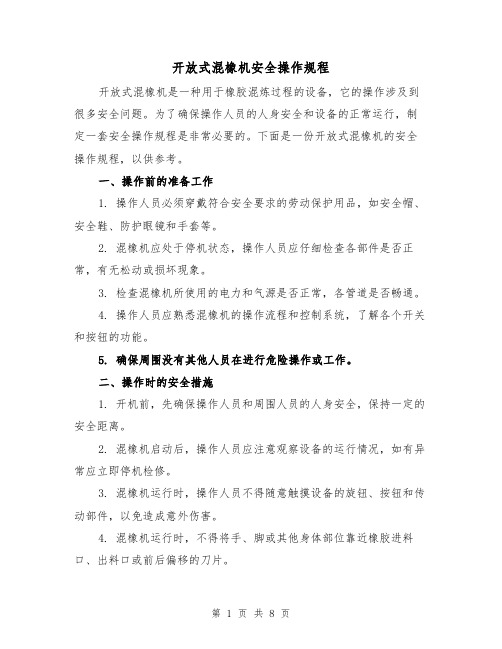 开放式混橡机安全操作规程

开放式混橡机是一种用于橡胶混炼过程的设备，它的操作涉及到很多安全问题。为了确保操作人员的人身安全和设备的正常运行，制定一套安全操作规程是非常必要的。下面是一份开放式混橡机的安全操作规程，以供参考。

一、操作前的准备工作

1. 操作人员必须穿戴符合安全要求的劳动保护用品，如安全帽、安全鞋、防护眼镜和手套等。

2. 混橡机应处于停机状态，操作人员应仔细检查各部件是否正常，有无松动或损坏现象。

3. 检查混橡机所使用的电力和气源是否正常，各管道是否畅通。

4. 操作人员应熟悉混橡机的操作流程和控制系统，了解各个开关和按钮的功能。

5. 确保周围没有其他人员在进行危险操作或工作。

二、操作时的安全措施

1. 开机前，先确保操作人员和周围人员的人身安全，保持一定的安全距离。

2. 混橡机启动后，操作人员应注意观察设备的运行情况，如有异常应立即停机检修。

3. 混橡机运行时，操作人员不得随意触摸设备的旋钮、按钮和传动部件，以免造成意外伤害。

4. 混橡机运行时，不得将手、脚或其他身体部位靠近橡胶进料口、出料口或前后偏移的刀片。

第 1 页 共 8 页